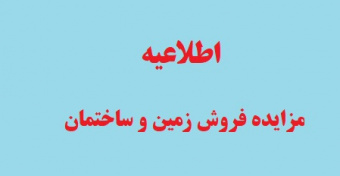 اطلاعیه

مزایده فروش زمین و ساختمان